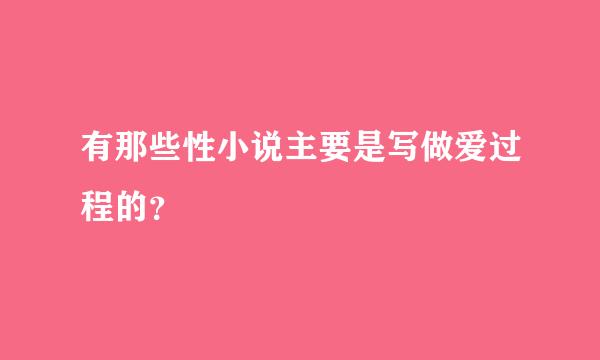 有那些性小说主要是写做爱过程的?